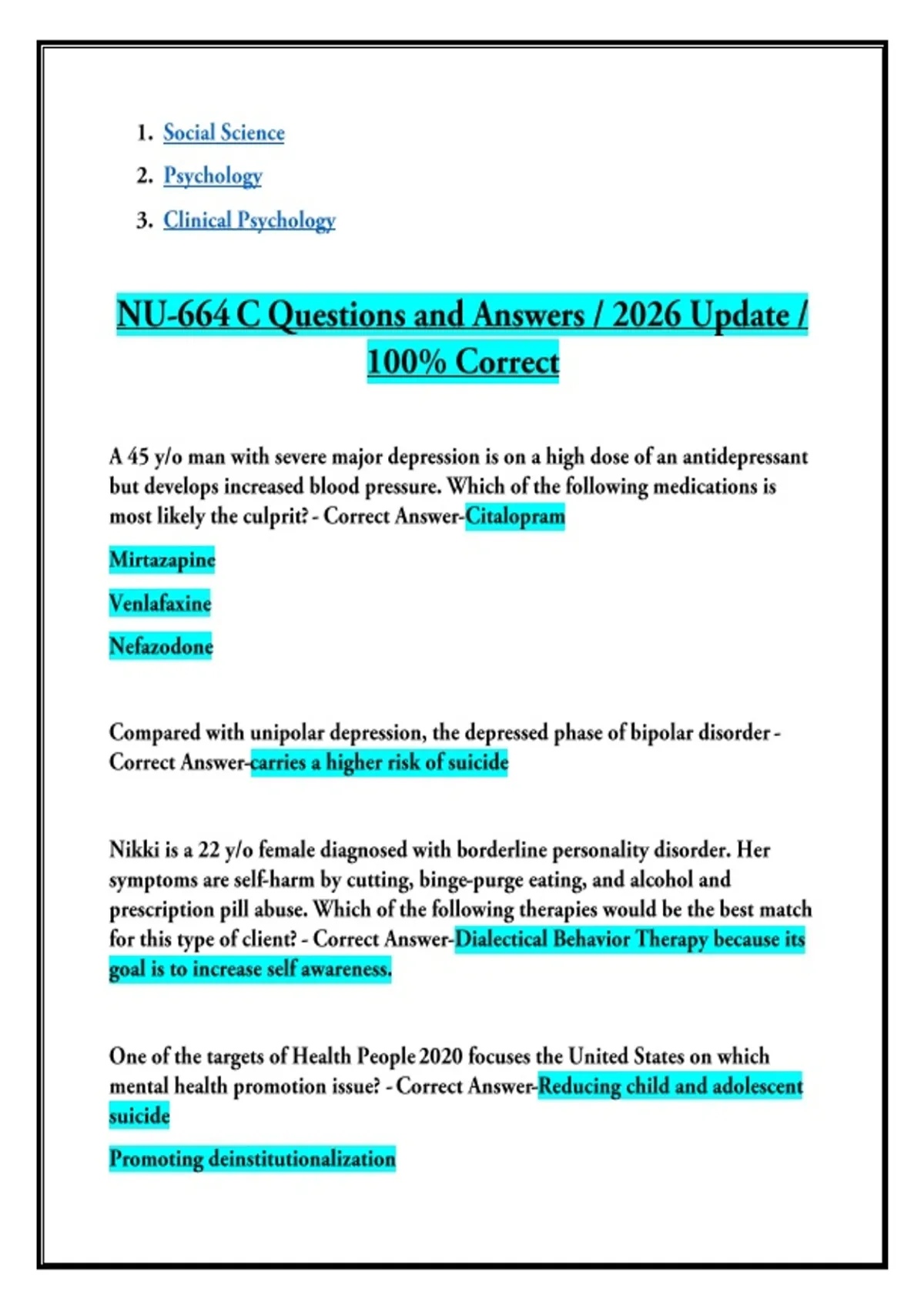 1. Social Science
2. Psychology
3. Clinical Psychology

NU-664 C Questions and Answers / 2026 Update / 100% Correct

A 45 y/o man with severe major depression is on a high dose of an antidepressant but develops increased blood pressure. Which of the following medications is most likely the culprit? - Correct Answer-Citalopram

Mirtazapine

Venlafaxine

Nefazodone

Compared with unipolar depression, the depressed phase of bipolar disorder - Correct Answer-carries a higher risk of suicide

Nikki is a 22 y/o female diagnosed with borderline personality disorder. Her symptoms are self-harm by cutting, binge-purge eating, and alcohol and prescription pill abuse. Which of the following therapies would be the best match for this type of client? - Correct Answer-Dialectical Behavior Therapy because its goal is to increase self awareness.

One of the targets of Health People 2020 focuses the United States on which mental health promotion issue? - Correct Answer-Reducing child and adolescent suicide

Promoting deinstitutionalization